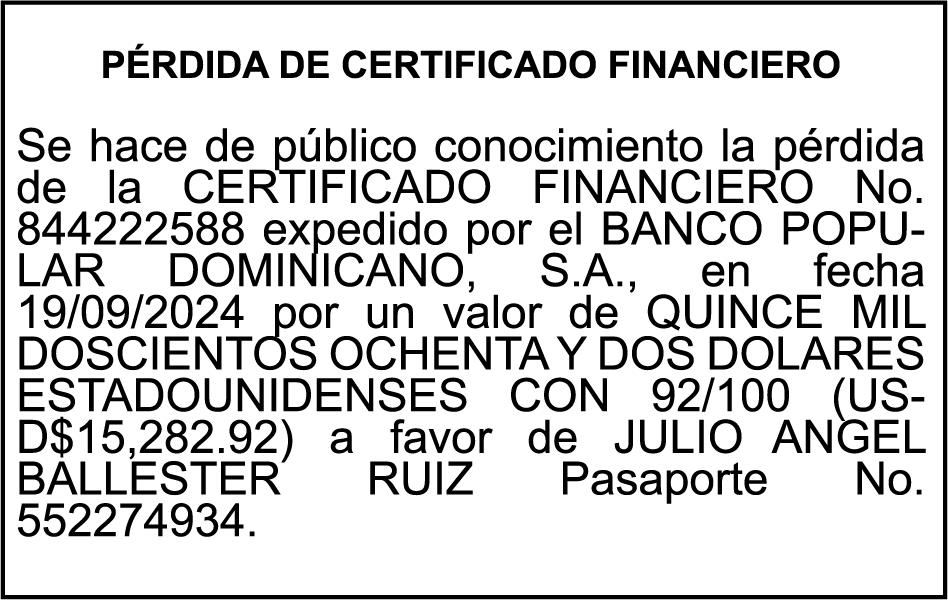 PÉRDIDA DE CERTIFICADO FINANCIERO

Se hace de público conocimiento la pérdida de la CERTIFICADO FINANCIERO No. 844222588 expedido por el BANCO POPULAR DOMINICANO, S.A., en fecha 19/09/2024 por un valor de QUINCE MIL DOSCIENTOS OCHENTA Y DOS DOLARES ESTADOUNIDENSES CON 92/100 (USD$15,282.92) a favor de JULIO ANGEL BALLESTER RUIZ Pasaporte No. 552274934.